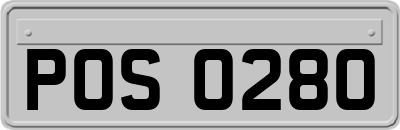 POS 0280